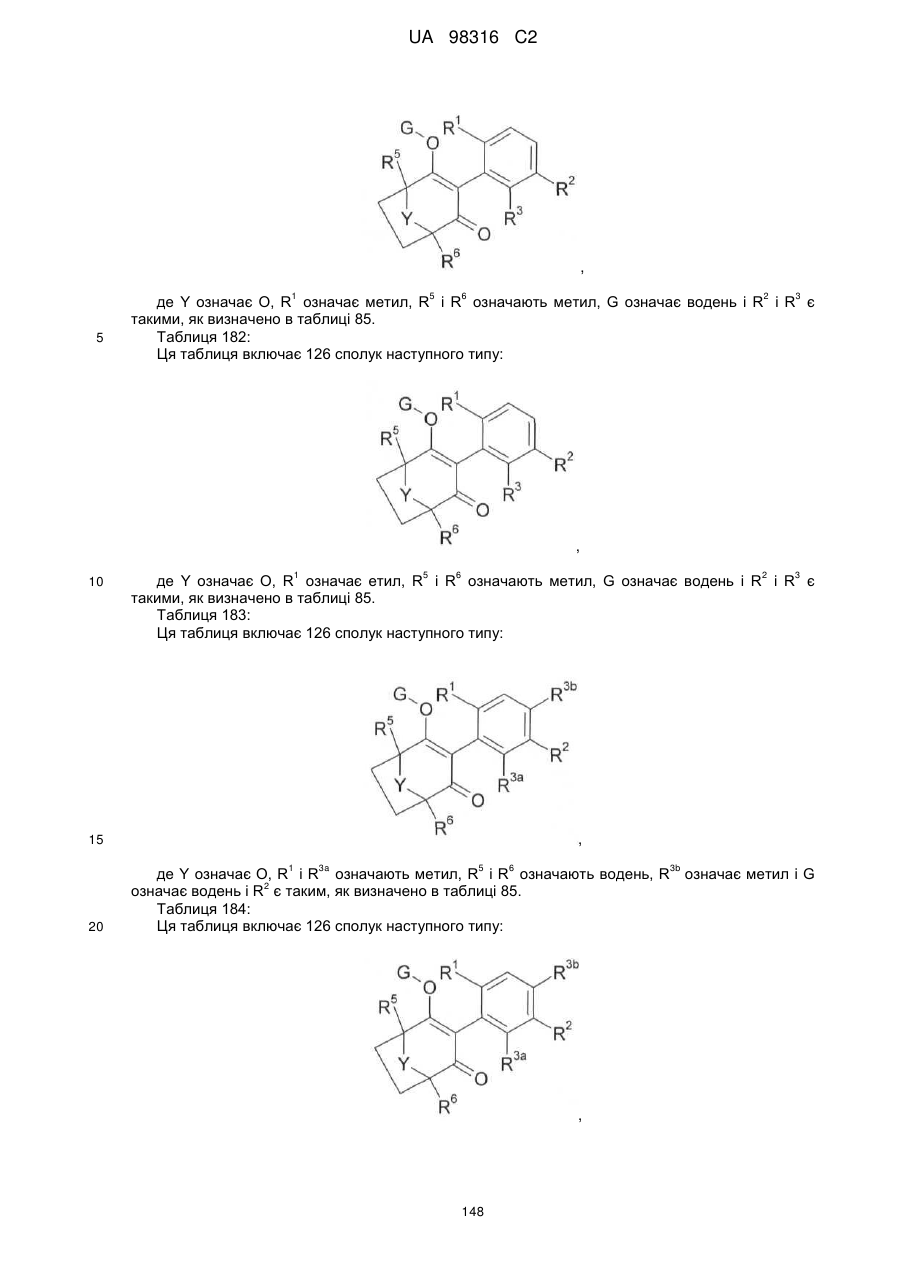 UA 98316 C2

G O $R^1$ $R^5$ $R^2$ Y $R^3$ O $R^6$

,

де Y означає O, $R^1$ означає метил, $R^5$ і $R^6$ означають метил, G означає водень і $R^2$ і $R^3$ є такими, як визначено в таблиці 85.

5 Таблиця 182:

Ця таблиця включає 126 сполук наступного типу:

G O $R^1$ $R^5$ $R^2$ Y $R^3$ O $R^6$

,

10 де Y означає O, $R^1$ означає етил, $R^5$ і $R^6$ означають метил, G означає водень і $R^2$ і $R^3$ є такими, як визначено в таблиці 85.

Таблиця 183:

Ця таблиця включає 126 сполук наступного типу:

G O $R^1$ $R^{3b}$ $R^5$ $R^2$ Y $R^{3a}$ O $R^6$

15 ,

де Y означає O, $R^1$ і $R^{3a}$ означають метил, $R^5$ і $R^6$ означають водень, $R^{3b}$ означає метил і G означає водень і $R^2$ є таким, як визначено в таблиці 85.

Таблиця 184:

20 Ця таблиця включає 126 сполук наступного типу:

G O $R^1$ $R^{3b}$ $R^5$ $R^2$ Y $R^{3a}$ O $R^6$

,

148